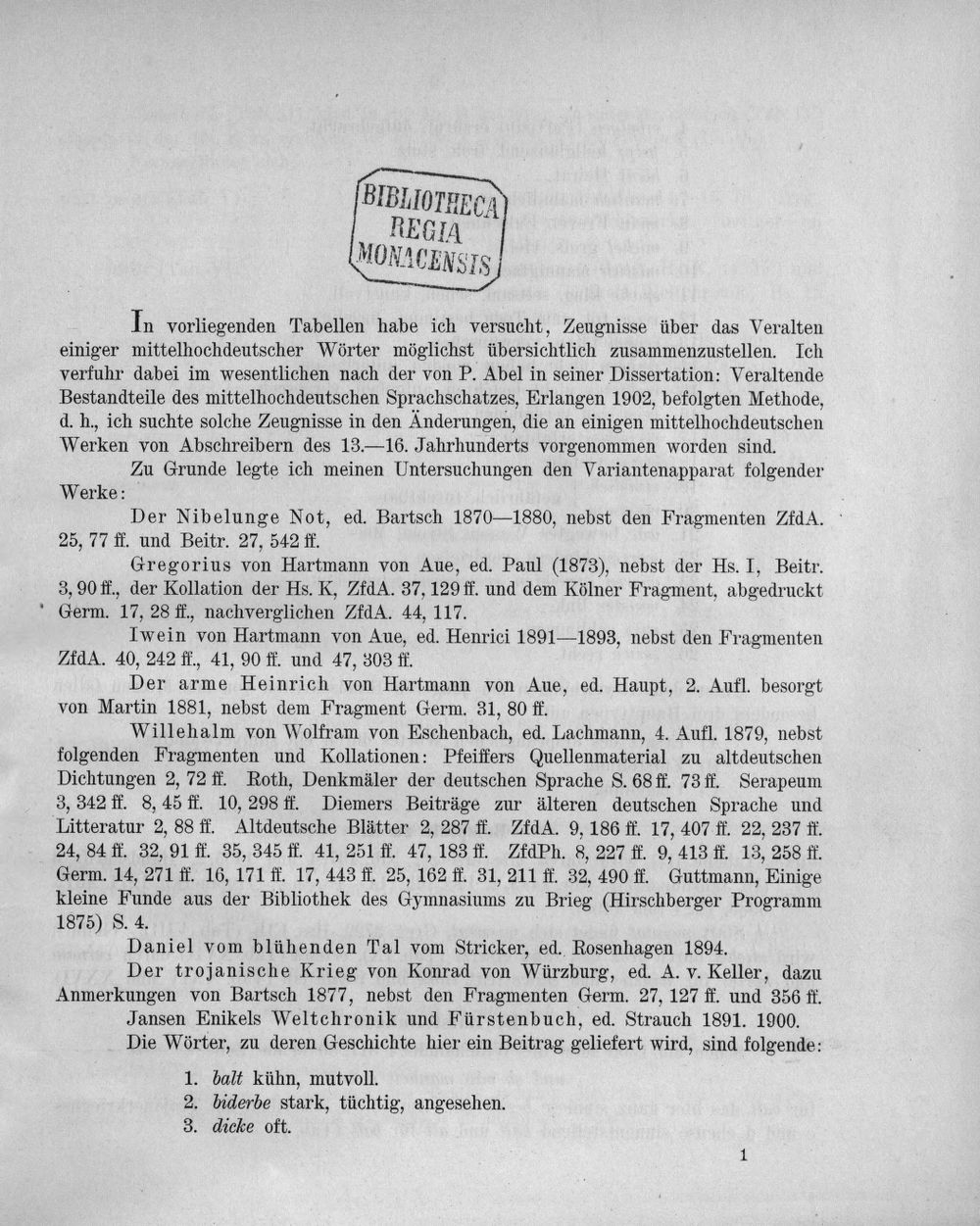 BIBLIOTHECA
REGIA
MONACENSIS

In vorliegenden Tabellen habe ich versucht, Zeugnisse über das Veralten einiger mittelhochdeutscher Wörter möglichst übersichtlich zusammenzustellen. Ich verfuhr dabei im wesentlichen nach der von P. Abel in seiner Dissertation: Veraltende Bestandteile des mittelhochdeutschen Sprachschatzes, Erlangen 1902, befolgten Methode, d. h., ich suchte solche Zeugnisse in den Änderungen, die an einigen mittelhochdeutschen Werken von Abschreibern des 13.—16. Jahrhunderts vorgenommen worden sind.

Zu Grunde legte ich meinen Untersuchungen den Variantenapparat folgender Werke:

Der Nibelunge Not, ed. Bartsch 1870—1880, nebst den Fragmenten ZfdA. 25, 77 ff. und Beitr. 27, 542 ff.

Gregorius von Hartmann von Aue, ed. Paul (1873), nebst der Hs. I, Beitr. 3, 90 ff., der Kollation der Hs. K, ZfdA. 37, 129 ff. und dem Kölner Fragment, abgedruckt Germ. 17, 28 ff., nachverglichen ZfdA. 44, 117.

Iwein von Hartmann von Aue, ed. Henrici 1891—1893, nebst den Fragmenten ZfdA. 40, 242 ff., 41, 90 ff. und 47, 303 ff.

Der arme Heinrich von Hartmann von Aue, ed. Haupt, 2. Aufl. besorgt von Martin 1881, nebst dem Fragment Germ. 31, 80 ff.

Willehalm von Wolfram von Eschenbach, ed. Lachmann, 4. Aufl. 1879, nebst folgenden Fragmenten und Kollationen: Pfeiffers Quellenmaterial zu altdeutschen Dichtungen 2, 72 ff. Roth, Denkmäler der deutschen Sprache S. 68 ff. 73 ff. Serapeum 3, 342 ff. 8, 45 ff. 10, 298 ff. Diemers Beiträge zur älteren deutschen Sprache und Litteratur 2, 88 ff. Altdeutsche Blätter 2, 287 ff. ZfdA. 9, 186 ff. 17, 407 ff. 22, 237 ff. 24, 84 ff. 32, 91 ff. 35, 345 ff. 41, 251 ff. 47, 183 ff. ZfdPh. 8, 227 ff. 9, 413 ff. 13, 258 ff. Germ. 14, 271 ff. 16, 171 ff. 17, 443 ff. 25, 162 ff. 31, 211 ff. 32, 490 ff. Guttmann, Einige kleine Funde aus der Bibliothek des Gymnasiums zu Brieg (Hirschberger Programm 1875) S. 4.

Daniel vom blühenden Tal vom Stricker, ed. Rosenhagen 1894.

Der trojanische Krieg von Konrad von Würzburg, ed. A. v. Keller, dazu Anmerkungen von Bartsch 1877, nebst den Fragmenten Germ. 27, 127 ff. und 356 ff.

Jansen Enikels Weltchronik und Fürstenbuch, ed. Strauch 1891. 1900.

Die Wörter, zu deren Geschichte hier ein Beitrag geliefert wird, sind folgende:

1. balt kühn, mutvoll.
2. biderbe stark, tüchtig, angesehen.
3. dicke oft.

1